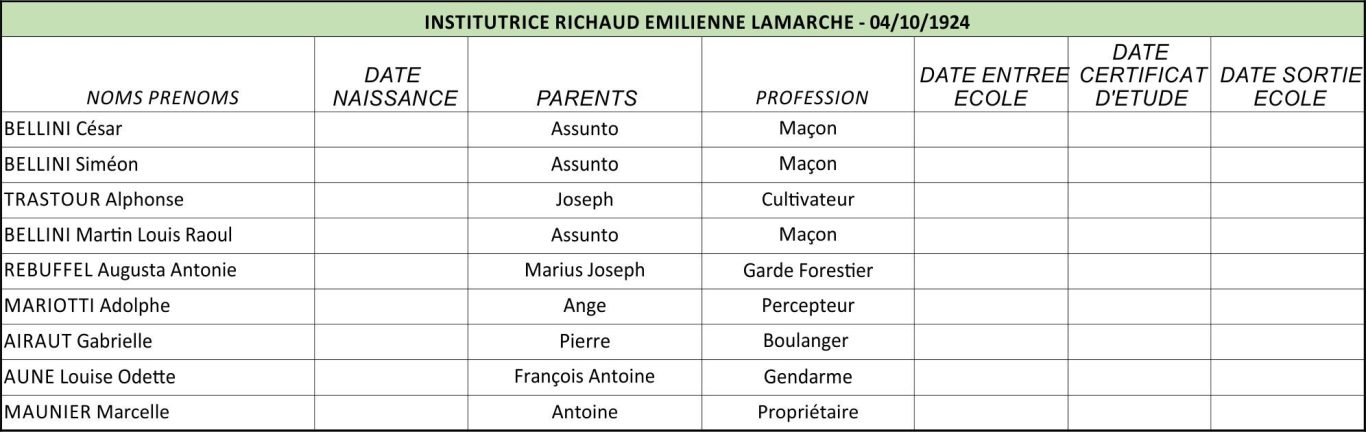 | INSTITUTRICE RICHAUD EMILIENNE LAMARCHE - 04/10/1924 | | | | | | |
|---|---|---|---|---|---|---|
| NOMS PRENOMS | DATE NAISSANCE | PARENTS | PROFESSION | DATE ENTREE ECOLE | DATE CERTIFICAT D'ETUDE | DATE SORTIE ECOLE |
| BELLINI César | | Assunto | Maçon | | | |
| BELLINI Siméon | | Assunto | Maçon | | | |
| TRASTOUR Alphonse | | Joseph | Cultivateur | | | |
| BELLINI Martin Louis Raoul | | Assunto | Maçon | | | |
| REBUFFEL Augusta Antonie | | Marius Joseph | Garde Forestier | | | |
| MARIOTTI Adolphe | | Ange | Percepteur | | | |
| AIRAUT Gabrielle | | Pierre | Boulanger | | | |
| AUNE Louise Odette | | François Antoine | Gendarme | | | |
| MAUNIER Marcelle | | Antoine | Propriétaire | | | |